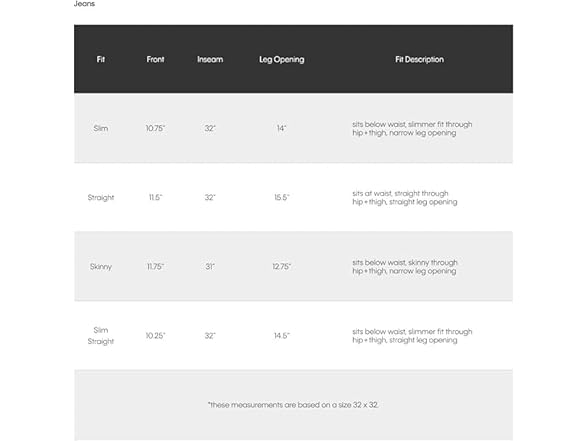 Jeans

| Fit | Front | Inseam | Leg Opening | Fit Description |
|---|---|---|---|---|
| Slim | 10.75" | 32" | 14" | sits below waist, slimmer fit through hip + thigh, narrow leg opening |
| Straight | 11.5" | 32" | 15.5" | sits at waist, straight through hip + thigh, straight leg opening |
| Skinny | 11.75" | 31" | 12.75" | sits below waist, skinny through hip + thigh, narrow leg opening |
| Slim Straight | 10.25" | 32" | 14.5" | sits below waist, slimmer fit through hip + thigh, straight leg opening |

*these measurements are based on a size 32 x 32.